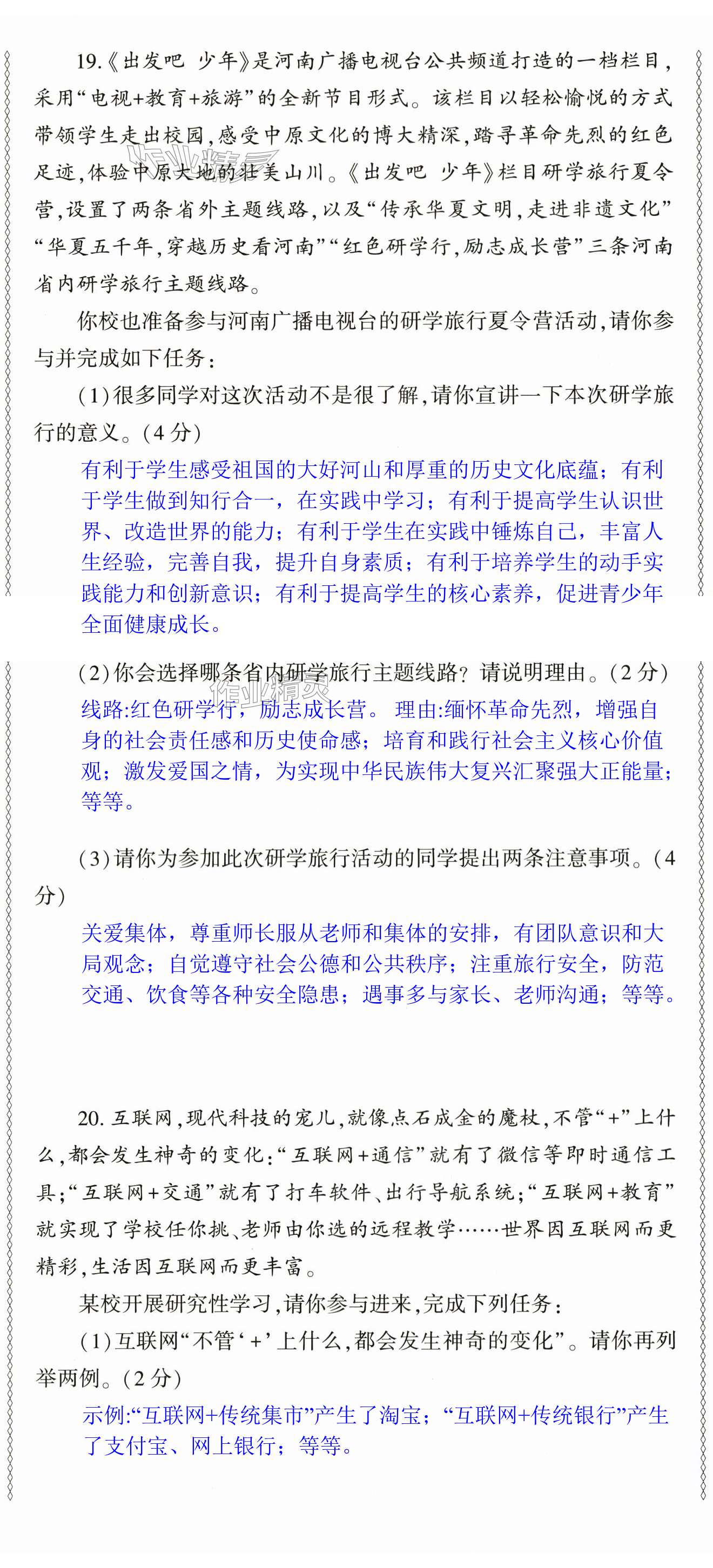 19.《出发吧 少年》是河南广播电视台公共频道打造的一档栏目，采用“电视+教育+旅游”的全新节目形式。该栏目以轻松愉悦的方式带领学生走出校园，感受中原文化的博大精深，踏寻革命先烈的红色足迹，体验中原大地的壮美山川。《出发吧 少年》栏目研学旅行夏令营，设置了两条省外主题线路，以及“传承华夏文明，走进非遗文化”“华夏五千年，穿越历史看河南”“红色研学行，励志成长营”三条河南省内研学旅行主题线路。

你校也准备参与河南广播电视台的研学旅行夏令营活动，请你参与并完成如下任务：

(1)很多同学对这次活动不是很了解，请你宣讲一下本次研学旅行的意义。(4分)

有利于学生感受祖国的大好河山和厚重的历史文化底蕴；有利于学生做到知行合一，在实践中学习；有利于提高学生认识世界、改造世界的能力；有利于学生在实践中锤炼自己，丰富人生经验，完善自我，提升自身素质；有利于培养学生的动手实践能力和创新意识；有利于提高学生的核心素养，促进青少年全面健康成长。

(2)你会选择哪条省内研学旅行主题线路？请说明理由。(2分)

线路:红色研学行，励志成长营。 理由:缅怀革命先烈，增强自身的社会责任感和历史使命感；培育和践行社会主义核心价值观；激发爱国之情，为实现中华民族伟大复兴汇聚强大正能量；等等。

(3)请你为参加此次研学旅行活动的同学提出两条注意事项。(4分)

关爱集体，尊重师长服从老师和集体的安排，有团队意识和大局观念；自觉遵守社会公德和公共秩序；注重旅行安全，防范交通、饮食等各种安全隐患；遇事多与家长、老师沟通；等等。

20. 互联网，现代科技的宠儿，就像点石成金的魔杖，不管“+”上什么，都会发生神奇的变化：“互联网+通信”就有了微信等即时通信工具；“互联网+交通”就有了打车软件、出行导航系统；“互联网+教育”就实现了学校任你挑、老师由你选的远程教学……世界因互联网而更精彩，生活因互联网而更丰富。

某校开展研究性学习，请你参与进来，完成下列任务：

(1)互联网“不管‘+’上什么，都会发生神奇的变化”。请你再列举两例。(2分)

示例:“互联网+传统集市”产生了淘宝；“互联网+传统银行”产生了支付宝、网上银行；等等。